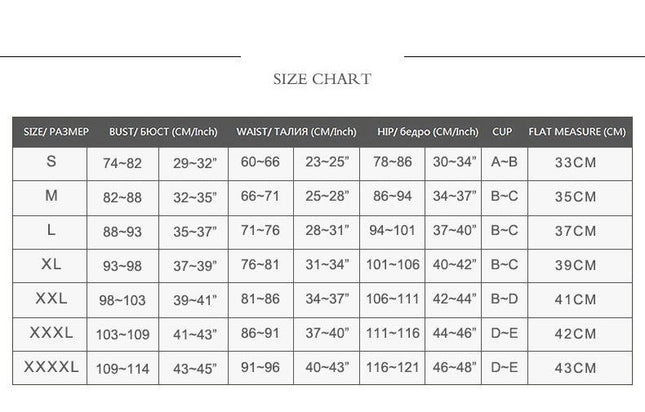 SIZE CHART

| SIZE/ РАЗМЕР | BUST/ БЮСТ (CM/Inch) | | WAIST/ ТАЛИЯ (CM/Inch) | | HIP/ бедро (CM/Inch) | | CUP | FLAT MEASURE (CM) |
|---|---|---|---|---|---|---|---|---|
| S | 74~82 | 29~32" | 60~66 | 23~25" | 78~86 | 30~34" | A~B | 33CM |
| M | 82~88 | 32~35" | 66~71 | 25~28" | 86~94 | 34~37" | B~C | 35CM |
| L | 88~93 | 35~37" | 71~76 | 28~31" | 94~101 | 37~40" | B~C | 37CM |
| XL | 93~98 | 37~39" | 76~81 | 31~34" | 101~106 | 40~42" | B~C | 39CM |
| XXL | 98~103 | 39~41" | 81~86 | 34~37" | 106~111 | 42~44" | B~D | 41CM |
| XXXL | 103~109 | 41~43" | 86~91 | 37~40" | 111~116 | 44~46" | D~E | 42CM |
| XXXXL | 109~114 | 43~45" | 91~96 | 40~43" | 116~121 | 46~48" | D~E | 43CM |